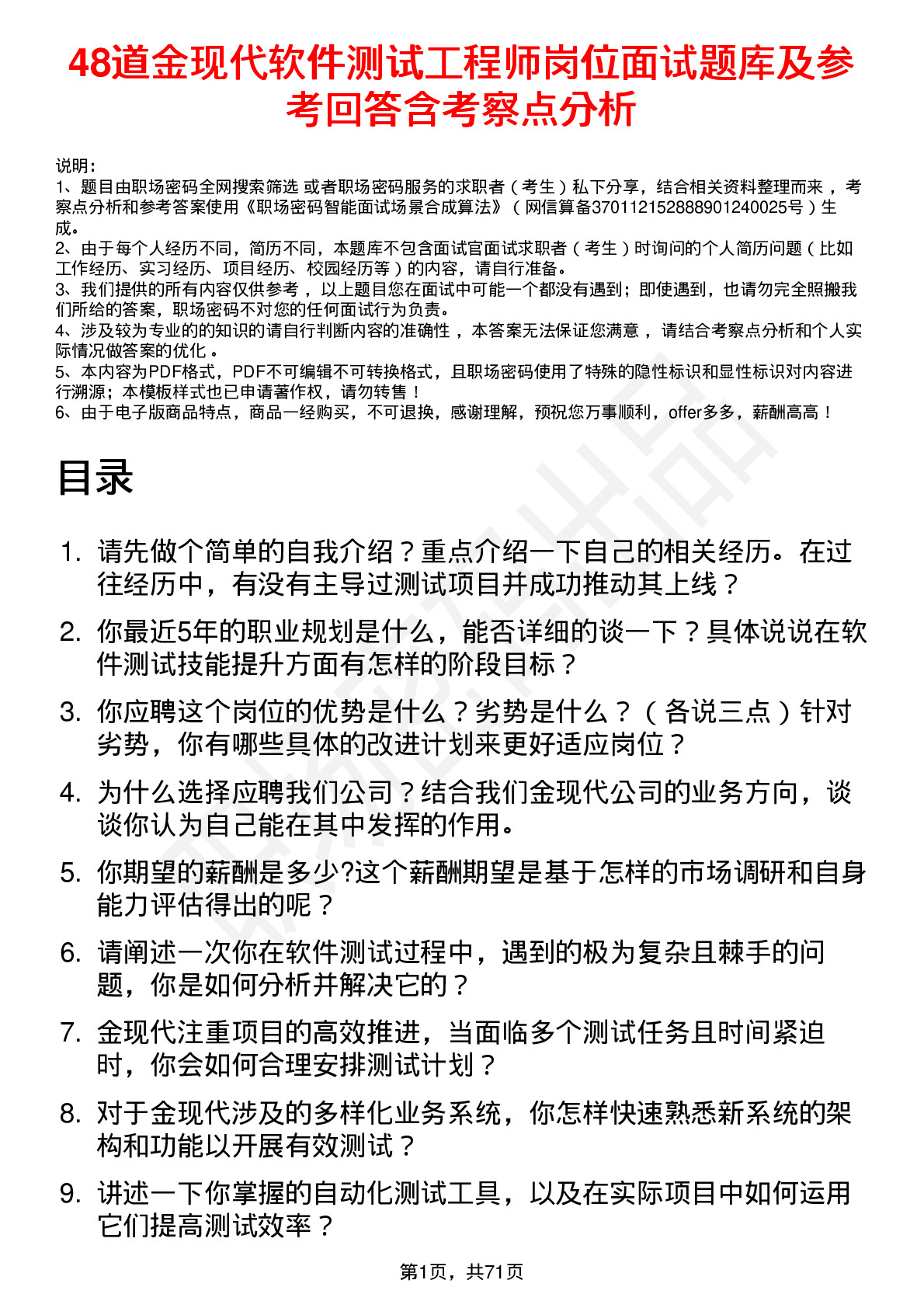 48道金现代软件测试工程师岗位面试题库及参考回答含考察点分析

说明：
1、题目由职场密码全网搜索筛选 或者职场密码服务的求职者（考生）私下分享，结合相关资料整理而来，考察点分析和参考答案使用《职场密码智能面试场景合成算法》（网信算备370112152888901240025号）生成。
2、由于每个人经历不同，简历不同，本题库不包含面试官面试求职者（考生）时询问的个人简历问题（比如工作经历、实习经历、项目经历、校园经历等）的内容，请自行准备。
3、我们提供的所有内容仅供参考，以上题目您在面试中可能一个都没有遇到；即使遇到，也请勿完全照搬我们所给的答案，职场密码不对您的任何面试行为负责。
4、涉及较为专业的的知识的请自行判断内容的准确性，本答案无法保证您满意，请结合考察点分析和个人实际情况做答案的优化。
5、本内容为PDF格式，PDF不可编辑不可转换格式，且职场密码使用了特殊的隐性标识和显性标识对内容进行溯源；本模板样式也已申请著作权，请勿转售！
6、由于电子版商品特点，商品一经购买，不可退换，感谢理解，预祝您万事顺利，offer多多，薪酬高高！

目录

1. 请先做个简单的自我介绍？重点介绍一下自己的相关经历。在过往经历中，有没有主导过测试项目并成功推动其上线？
2. 你最近5年的职业规划是什么，能否详细的谈一下？具体说说在软件测试技能提升方面有怎样的阶段目标？
3. 你应聘这个岗位的优势是什么？劣势是什么？（各说三点）针对劣势，你有哪些具体的改进计划来更好适应岗位？
4. 为什么选择应聘我们公司？结合我们金现代公司的业务方向，谈谈你认为自己能在其中发挥的作用。
5. 你期望的薪酬是多少?这个薪酬期望是基于怎样的市场调研和自身能力评估得出的呢？
6. 请阐述一次你在软件测试过程中，遇到的极为复杂且棘手的问题，你是如何分析并解决它的？
7. 金现代注重项目的高效推进，当面临多个测试任务且时间紧迫时，你会如何合理安排测试计划？
8. 对于金现代涉及的多样化业务系统，你怎样快速熟悉新系统的架构和功能以开展有效测试？
9. 讲述一下你掌握的自动化测试工具，以及在实际项目中如何运用它们提高测试效率？

第1页，共71页